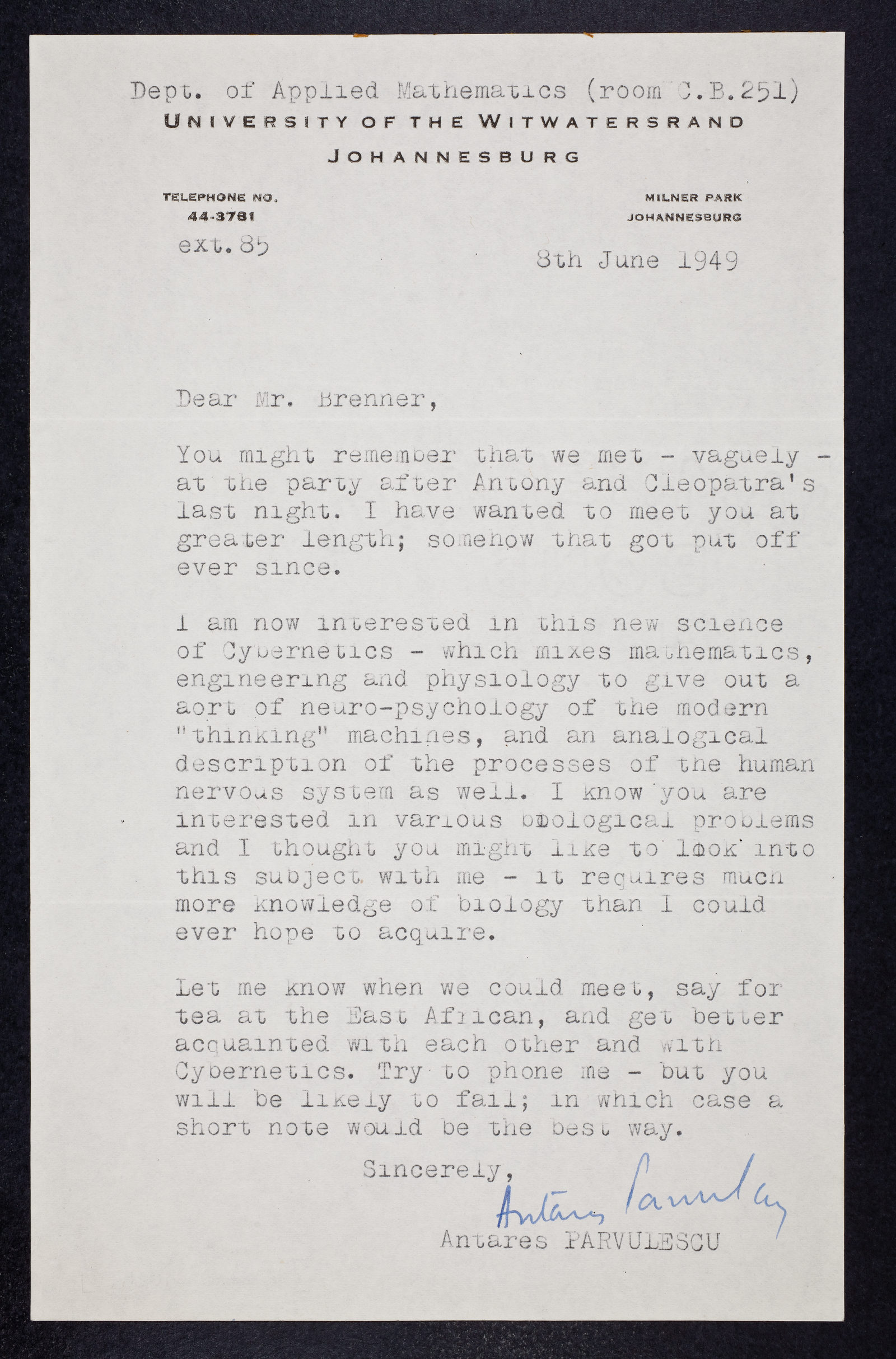 Dept. of Applied Mathematics (room C.B.251)
UNIVERSITY OF THE WITWATERSRAND
JOHANNESBURG

TELEPHONE NO.
44-3781
ext. 85

MILNER PARK
JOHANNESBURG

8th June 1949

Dear Mr. Brenner,

You might remember that we met - vaguely - at the party after Antony and Cleopatra's last night. I have wanted to meet you at greater length; somehow that got put off ever since.

I am now interested in this new science of Cybernetics - which mixes mathematics, engineering and physiology to give out a aort of neuro-psychology of the modern "thinking" machines, and an analogical description of the processes of the human nervous system as well. I know you are interested in various biological problems and I thought you might like to look into this subject with me - it requires much more knowledge of biology than I could ever hope to acquire.

Let me know when we could meet, say for tea at the East African, and get better acquainted with each other and with Cybernetics. Try to phone me - but you will be likely to fail; in which case a short note would be the best way.

Sincerely,
Antares Parvulescu
Antares PARVULESCU